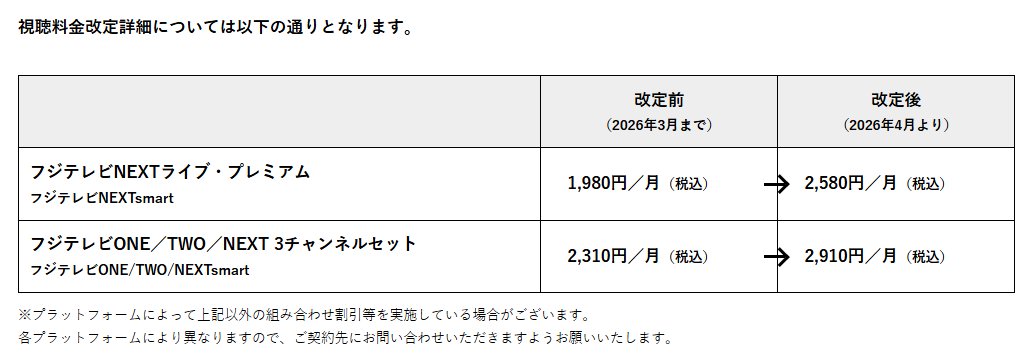 視聴料金改定詳細については以下の通りとなります。

|  | 改定前 （2026年3月まで） | 改定後 （2026年4月より） |
|---|---|---|
| フジテレビNEXTライブ・プレミアム フジテレビNEXTsmart | 1,980円／月（税込） | → 2,580円／月（税込） |
| フジテレビONE／TWO／NEXT 3チャンネルセット フジテレビONE/TWO/NEXTsmart | 2,310円／月（税込） | → 2,910円／月（税込） |

※プラットフォームによって上記以外の組み合わせ割引等を実施している場合がございます。
各プラットフォームにより異なりますので、ご契約先にお問い合わせいただきますようお願いいたします。